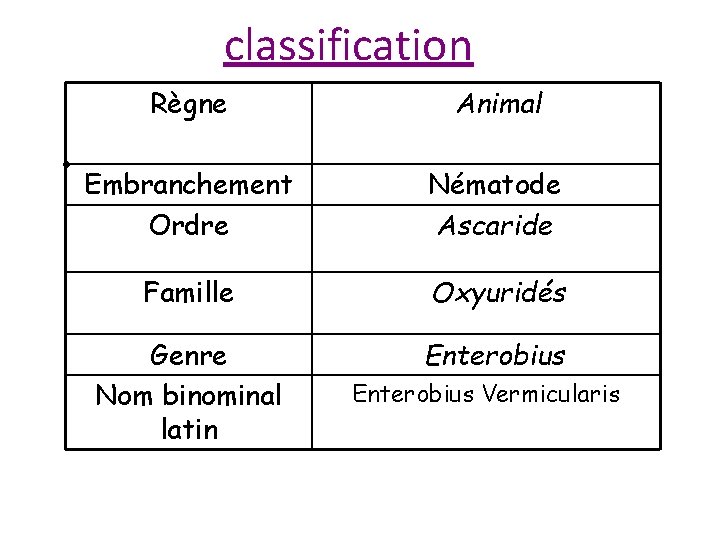 classification

| Règne | Animal |
|---|---|
| Embranchement | Nématode |
| Ordre | Ascaride |
| Famille | Oxyuridés |
| Genre | Enterobius |
| Nom binominal latin | Enterobius Vermicularis |